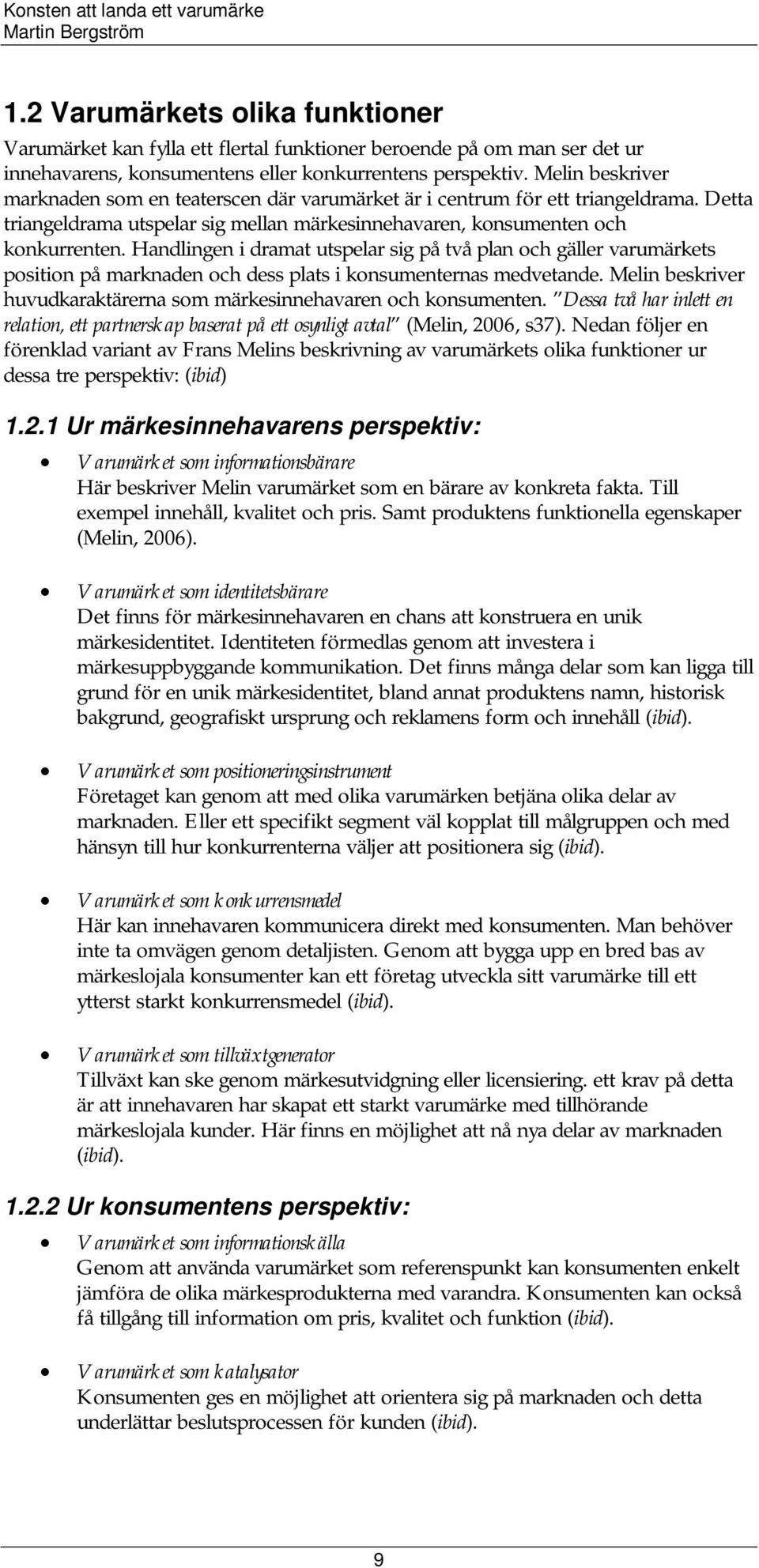 Konsten att landa ett varumärke
Martin Bergström

1.2 Varumärkets olika funktioner

Varumärket kan fylla ett flertal funktioner beroende på om man ser det ur innehavarens, konsumentens eller konkurrentens perspektiv. Melin beskriver marknaden som en teaterscen där varumärket är i centrum för ett triangeldrama. Detta triangeldrama utspelar sig mellan märkesinnehavaren, konsumenten och konkurrenten. Handlingen i dramat utspelar sig på två plan och gäller varumärkets position på marknaden och dess plats i konsumenternas medvetande. Melin beskriver huvudkaraktärerna som märkesinnehavaren och konsumenten. "Dessa två har inlett en relation, ett partnerskap baserat på ett osynligt avtal" (Melin, 2006, s37). Nedan följer en förenklad variant av Frans Melins beskrivning av varumärkets olika funktioner ur dessa tre perspektiv: (ibid)

1.2.1 Ur märkesinnehavarens perspektiv:

• Varumärket som informationsbärare
Här beskriver Melin varumärket som en bärare av konkreta fakta. Till exempel innehåll, kvalitet och pris. Samt produktens funktionella egenskaper (Melin, 2006).

• Varumärket som identitetsbärare
Det finns för märkesinnehavaren en chans att konstruera en unik märkesidentitet. Identiteten förmedlas genom att investera i märkesuppbyggande kommunikation. Det finns många delar som kan ligga till grund för en unik märkesidentitet, bland annat produktens namn, historisk bakgrund, geografiskt ursprung och reklamens form och innehåll (ibid).

• Varumärket som positioneringsinstrument
Företaget kan genom att med olika varumärken betjäna olika delar av marknaden. Eller ett specifikt segment väl kopplat till målgruppen och med hänsyn till hur konkurrenterna väljer att positionera sig (ibid).

• Varumärket som konkurrensmedel
Här kan innehavaren kommunicera direkt med konsumenten. Man behöver inte ta omvägen genom detaljisten. Genom att bygga upp en bred bas av märkeslojala konsumenter kan ett företag utveckla sitt varumärke till ett ytterst starkt konkurrensmedel (ibid).

• Varumärket som tillväxtgenerator
Tillväxt kan ske genom märkesutvidgning eller licensiering. ett krav på detta är att innehavaren har skapat ett starkt varumärke med tillhörande märkeslojala kunder. Här finns en möjlighet att nå nya delar av marknaden (ibid).

1.2.2 Ur konsumentens perspektiv:

• Varumärket som informationskälla
Genom att använda varumärket som referenspunkt kan konsumenten enkelt jämföra de olika märkesprodukterna med varandra. Konsumenten kan också få tillgång till information om pris, kvalitet och funktion (ibid).

• Varumärket som katalysator
Konsumenten ges en möjlighet att orientera sig på marknaden och detta underlättar beslutsprocessen för kunden (ibid).

9